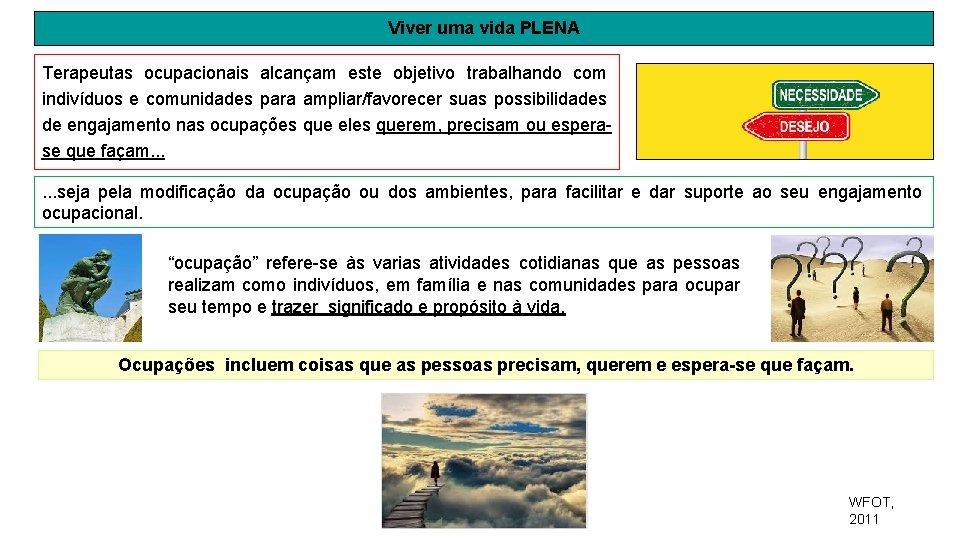 Viver uma vida PLENA

Terapeutas ocupacionais alcançam este objetivo trabalhando com indivíduos e comunidades para ampliar/favorecer suas possibilidades de engajamento nas ocupações que eles querem, precisam ou espera-se que façam...

NECESSIDADE

DESEJO

...seja pela modificação da ocupação ou dos ambientes, para facilitar e dar suporte ao seu engajamento ocupacional.

"ocupação" refere-se às varias atividades cotidianas que as pessoas realizam como indivíduos, em família e nas comunidades para ocupar seu tempo e trazer significado e propósito à vida.

Ocupações incluem coisas que as pessoas precisam, querem e espera-se que façam.

WFOT, 2011